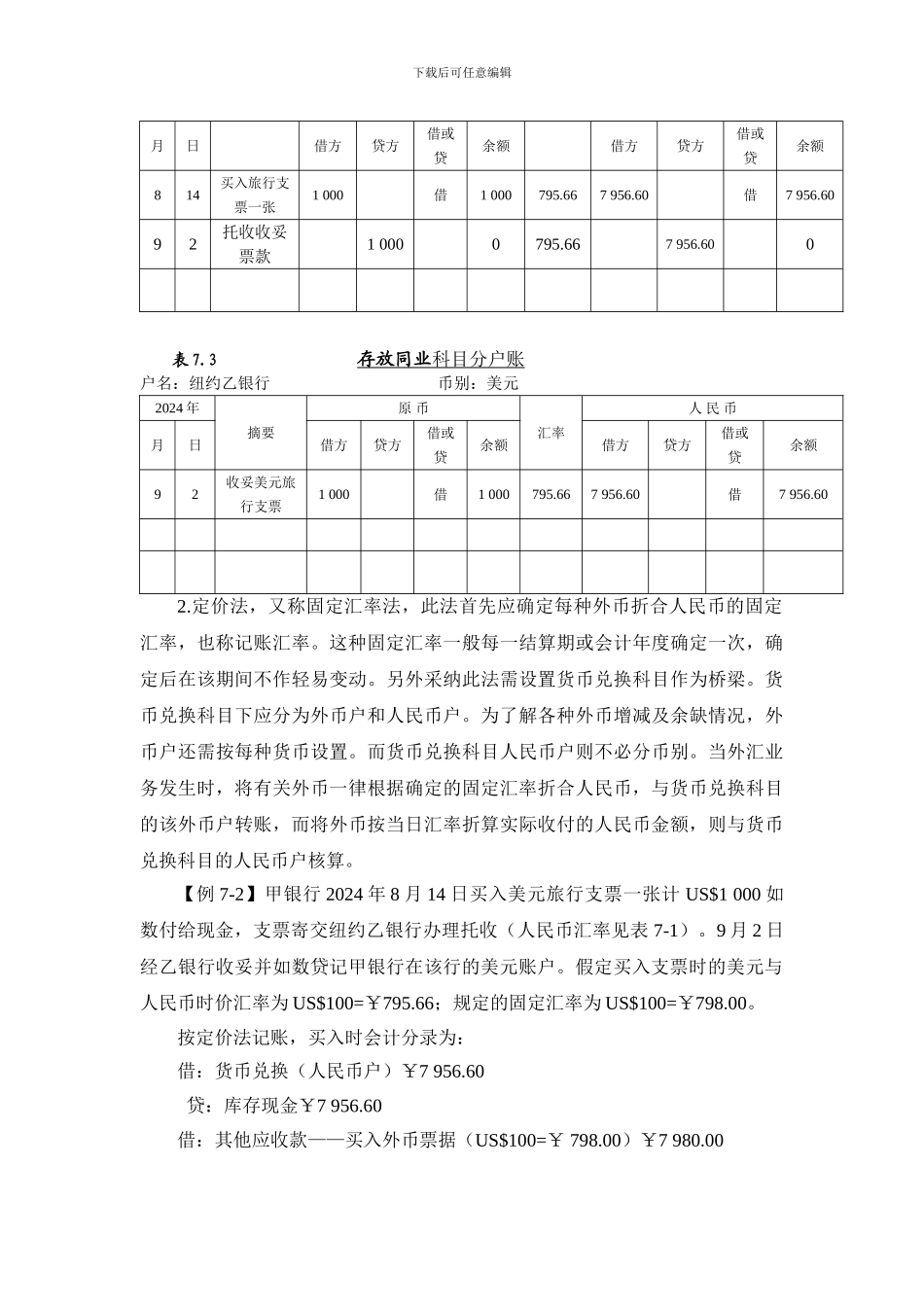 下载后可任意编辑

| 月 | 日 |  | 借方 | 贷方 | 借或贷 | 余额 |  | 借方 | 贷方 | 借或贷 | 余额 |
|---|---|---|---|---|---|---|---|---|---|---|---|
| 8 | 14 | 买入旅行支票一张 | 1 000 |  | 借 | 1 000 | 795.66 | 7 956.60 |  | 借 | 7 956.60 |
| 9 | 2 | 托收收妥票款 |  | 1 000 |  | 0 | 795.66 |  | 7 956.60 |  | 0 |
|  |  |  |  |  |  |  |  |  |  |  |  |

表 7.3 存放同业科目分户账
户名：纽约乙银行 币别：美元

| 2024 年 |  | 摘要 | 原 币 |  |  |  | 汇率 | 人 民 币 |  |  |  |
|---|---|---|---|---|---|---|---|---|---|---|---|
| 月 | 日 |  | 借方 | 贷方 | 借或贷 | 余额 |  | 借方 | 贷方 | 借或贷 | 余额 |
| 9 | 2 | 收妥美元旅行支票 | 1 000 |  | 借 | 1 000 | 795.66 | 7 956.60 |  | 借 | 7 956.60 |
|  |  |  |  |  |  |  |  |  |  |  |  |
|  |  |  |  |  |  |  |  |  |  |  |  |

2.定价法，又称固定汇率法，此法首先应确定每种外币折合人民币的固定汇率，也称记账汇率。这种固定汇率一般每一结算期或会计年度确定一次，确定后在该期间不作轻易变动。另外采纳此法需设置货币兑换科目作为桥梁。货币兑换科目下应分为外币户和人民币户。为了解各种外币增减及余缺情况，外币户还需按每种货币设置。而货币兑换科目人民币户则不必分币别。当外汇业务发生时，将有关外币一律根据确定的固定汇率折合人民币，与货币兑换科目的该外币户转账，而将外币按当日汇率折算实际收付的人民币金额，则与货币兑换科目的人民币户核算。

【例 7-2】甲银行 2024 年 8 月 14 日买入美元旅行支票一张计 US$1 000 如数付给现金，支票寄交纽约乙银行办理托收（人民币汇率见表 7-1）。9 月 2 日经乙银行收妥并如数贷记甲银行在该行的美元账户。假定买入支票时的美元与人民币时价汇率为 US$100=￥795.66；规定的固定汇率为 US$100=￥798.00。

按定价法记账，买入时会计分录为：

借：货币兑换（人民币户）￥7 956.60

贷：库存现金￥7 956.60

借：其他应收款——买入外币票据（US$100=￥ 798.00）￥7 980.00